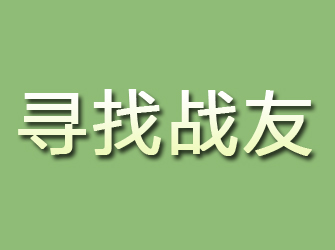 寻找战友